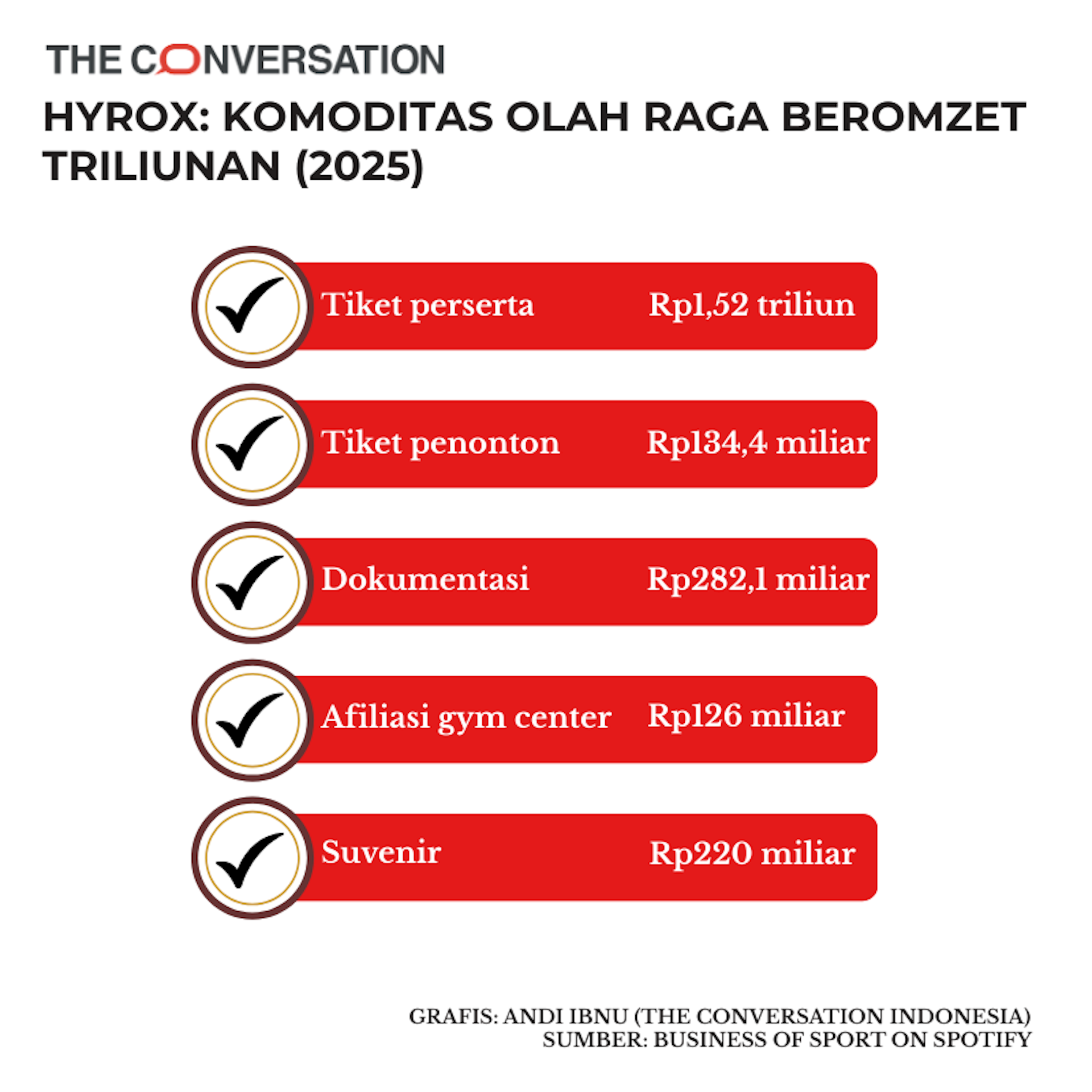 THE CONVERSATION

HYROX: KOMODITAS OLAH RAGA BEROMZET TRILIUNAN (2025)

Tiket perserta Rp1,52 triliun

Tiket penonton Rp134,4 miliar

Dokumentasi Rp282,1 miliar

Afiliasi gym center Rp126 miliar

Suvenir Rp220 miliar

GRAFIS: ANDI IBNU (THE CONVERSATION INDONESIA)
SUMBER: BUSINESS OF SPORT ON SPOTIFY